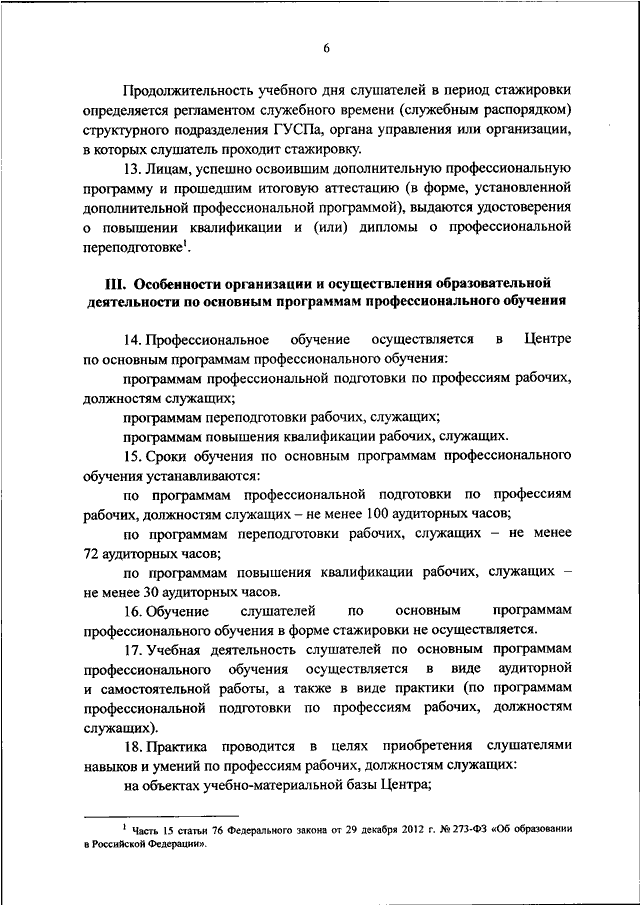 6

Продолжительность учебного дня слушателей в период стажировки определяется регламентом служебного времени (служебным распорядком) структурного подразделения ГУСПа, органа управления или организации, в которых слушатель проходит стажировку.

13. Лицам, успешно освоившим дополнительную профессиональную программу и прошедшим итоговую аттестацию (в форме, установленной дополнительной профессиональной программой), выдаются удостоверения о повышении квалификации и (или) дипломы о профессиональной переподготовке$^1$.

III. Особенности организации и осуществления образовательной деятельности по основным программам профессионального обучения

14. Профессиональное обучение осуществляется в Центре по основным программам профессионального обучения:

программам профессиональной подготовки по профессиям рабочих, должностям служащих;

программам переподготовки рабочих, служащих;

программам повышения квалификации рабочих, служащих.

15. Сроки обучения по основным программам профессионального обучения устанавливаются:

по программам профессиональной подготовки по профессиям рабочих, должностям служащих – не менее 100 аудиторных часов;

по программам переподготовки рабочих, служащих – не менее 72 аудиторных часов;

по программам повышения квалификации рабочих, служащих – не менее 30 аудиторных часов.

16. Обучение слушателей по основным программам профессионального обучения в форме стажировки не осуществляется.

17. Учебная деятельность слушателей по основным программам профессионального обучения осуществляется в виде аудиторной и самостоятельной работы, а также в виде практики (по программам профессиональной подготовки по профессиям рабочих, должностям служащих).

18. Практика проводится в целях приобретения слушателями навыков и умений по профессиям рабочих, должностям служащих:

на объектах учебно-материальной базы Центра;

$^1$ Часть 15 статьи 76 Федерального закона от 29 декабря 2012 г. № 273-ФЗ «Об образовании в Российской Федерации».